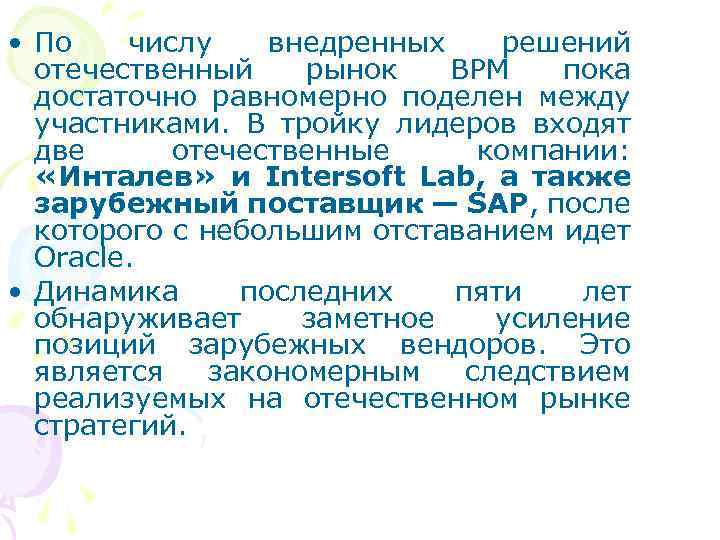 • По числу внедренных решений отечественный рынок BPM пока достаточно равномерно поделен между участниками. В тройку лидеров входят две отечественные компании: «Инталев» и Intersoft Lab, а также зарубежный поставщик — SAP, после которого с небольшим отставанием идет Oracle.
• Динамика последних пяти лет обнаруживает заметное усиление позиций зарубежных вендоров. Это является закономерным следствием реализуемых на отечественном рынке стратегий.